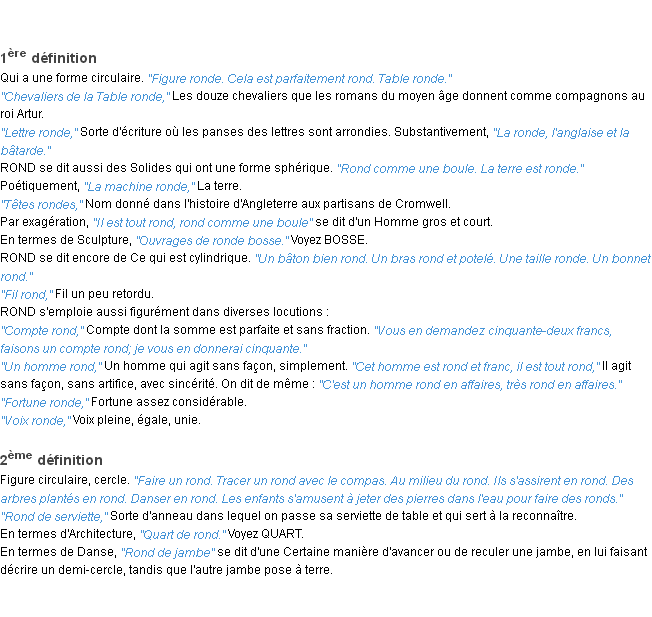 1ère définition
Qui a une forme circulaire. "Figure ronde. Cela est parfaitement rond. Table ronde."
"Chevaliers de la Table ronde," Les douze chevaliers que les romans du moyen âge donnent comme compagnons au roi Artur.
"Lettre ronde," Sorte d'écriture où les panses des lettres sont arrondies. Substantivement, "La ronde, l'anglaise et la bâtarde."
ROND se dit aussi des Solides qui ont une forme sphérique. "Rond comme une boule. La terre est ronde."
Poétiquement, "La machine ronde," La terre.
"Têtes rondes," Nom donné dans l'histoire d'Angleterre aux partisans de Cromwell.
Par exagération, "Il est tout rond, rond comme une boule" se dit d'un Homme gros et court.
En termes de Sculpture, "Ouvrages de ronde bosse." Voyez BOSSE.
ROND se dit encore de Ce qui est cylindrique. "Un bâton bien rond. Un bras rond et potelé. Une taille ronde. Un bonnet rond."
"Fil rond," Fil un peu retordu.
ROND s'emploie aussi figurément dans diverses locutions :
"Compte rond," Compte dont la somme est parfaite et sans fraction. "Vous en demandez cinquante-deux francs, faisons un compte rond; je vous en donnerai cinquante."
"Un homme rond," Un homme qui agit sans façon, simplement. "Cet homme est rond et franc, il est tout rond," Il agit sans façon, sans artifice, avec sincérité. On dit de même : "C'est un homme rond en affaires, très rond en affaires."
"Fortune ronde," Fortune assez considérable.
"Voix ronde," Voix pleine, égale, unie.

2ème définition
Figure circulaire, cercle. "Faire un rond. Tracer un rond avec le compas. Au milieu du rond. Ils s'assirent en rond. Des arbres plantés en rond. Danser en rond. Les enfants s'amusent à jeter des pierres dans l'eau pour faire des ronds."
"Rond de serviette," Sorte d'anneau dans lequel on passe sa serviette de table et qui sert à la reconnaître.
En termes d'Architecture, "Quart de rond." Voyez QUART.
En termes de Danse, "Rond de jambe" se dit d'une Certaine manière d'avancer ou de reculer une jambe, en lui faisant décrire un demi-cercle, tandis que l'autre jambe pose à terre.